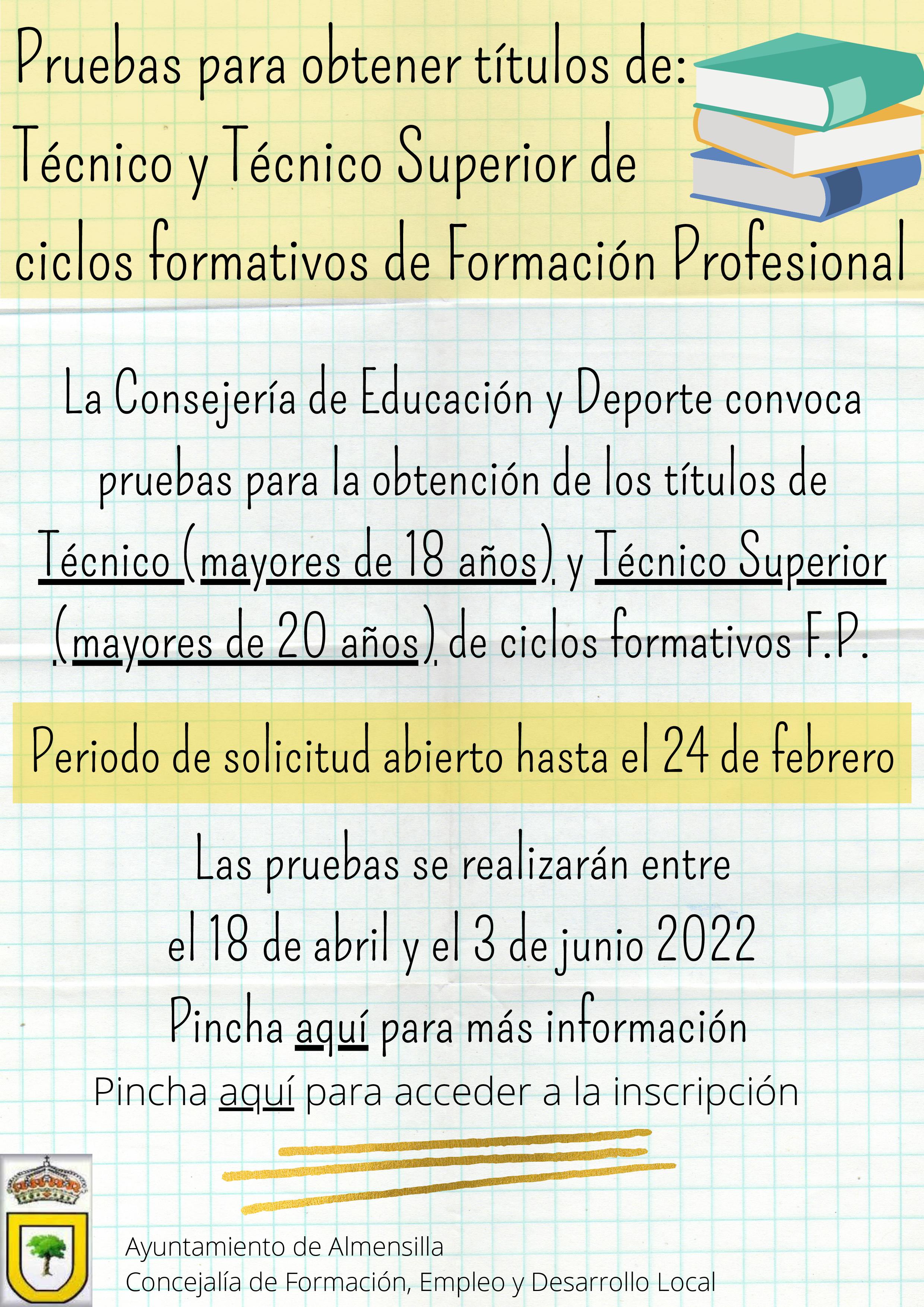 Pruebas para obtener títulos de:
Técnico y Técnico Superior de ciclos formativos de Formación Profesional

La Consejería de Educación y Deporte convoca pruebas para la obtención de los títulos de Técnico (mayores de 18 años) y Técnico Superior (mayores de 20 años) de ciclos formativos F.P.

Periodo de solicitud abierto hasta el 24 de febrero

Las pruebas se realizarán entre el 18 de abril y el 3 de junio 2022

Pincha aquí para más información

Pincha aquí para acceder a la inscripción

Ayuntamiento de Almensilla
Concejalía de Formación, Empleo y Desarrollo Local